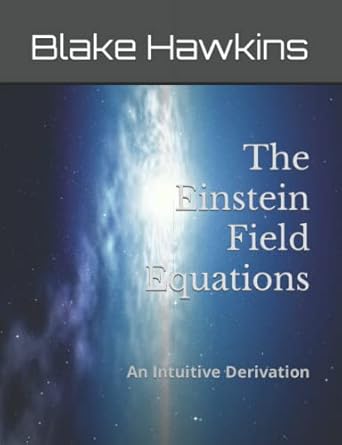 Blake Hawkins

The Einstein Field Equations

An Intuitive Derivation